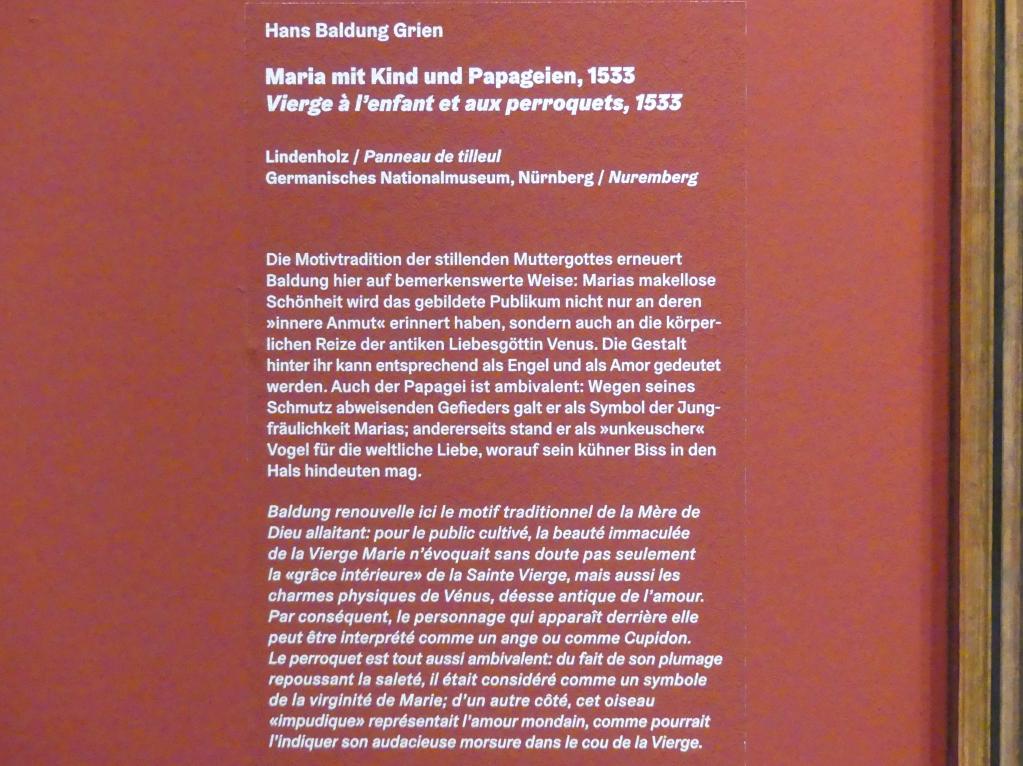 Hans Baldung Grien

Maria mit Kind und Papageien, 1533
Vierge à l'enfant et aux perroquets, 1533

Lindenholz / Panneau de tilleul
Germanisches Nationalmuseum, Nürnberg / Nuremberg

Die Motivtradition der stillenden Muttergottes erneuert Baldung hier auf bemerkenswerte Weise: Marias makellose Schönheit wird das gebildete Publikum nicht nur an deren »innere Anmut« erinnert haben, sondern auch an die körperlichen Reize der antiken Liebesgöttin Venus. Die Gestalt hinter ihr kann entsprechend als Engel und als Amor gedeutet werden. Auch der Papagei ist ambivalent: Wegen seines Schmutz abweisenden Gefieders galt er als Symbol der Jungfräulichkeit Marias; andererseits stand er als »unkeuscher« Vogel für die weltliche Liebe, worauf sein kühner Biss in den Hals hindeuten mag.

Baldung renouvelle ici le motif traditionnel de la Mère de Dieu allaitant: pour le public cultivé, la beauté immaculée de la Vierge Marie n'évoquait sans doute pas seulement la «grâce intérieure» de la Sainte Vierge, mais aussi les charmes physiques de Vénus, déesse antique de l'amour. Par conséquent, le personnage qui apparaît derrière elle peut être interprété comme un ange ou comme Cupidon. Le perroquet est tout aussi ambivalent: du fait de son plumage repoussant la saleté, il était considéré comme un symbole de la virginité de Marie; d'un autre côté, cet oiseau «impudique» représentait l'amour mondain, comme pourrait l'indiquer son audacieuse morsure dans le cou de la Vierge.